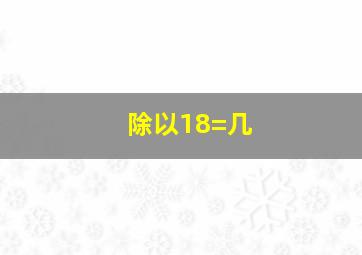 除以18=几